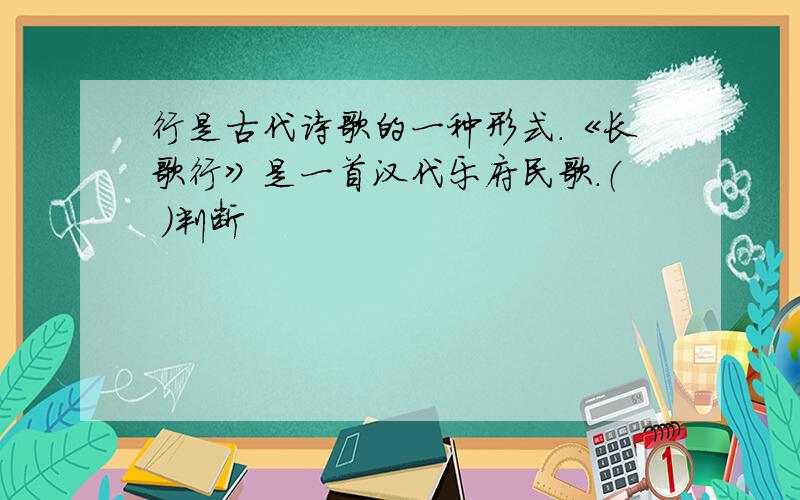 行是古代诗歌的一种形式.《长歌行》是一首汉代乐府民歌.(  )判断